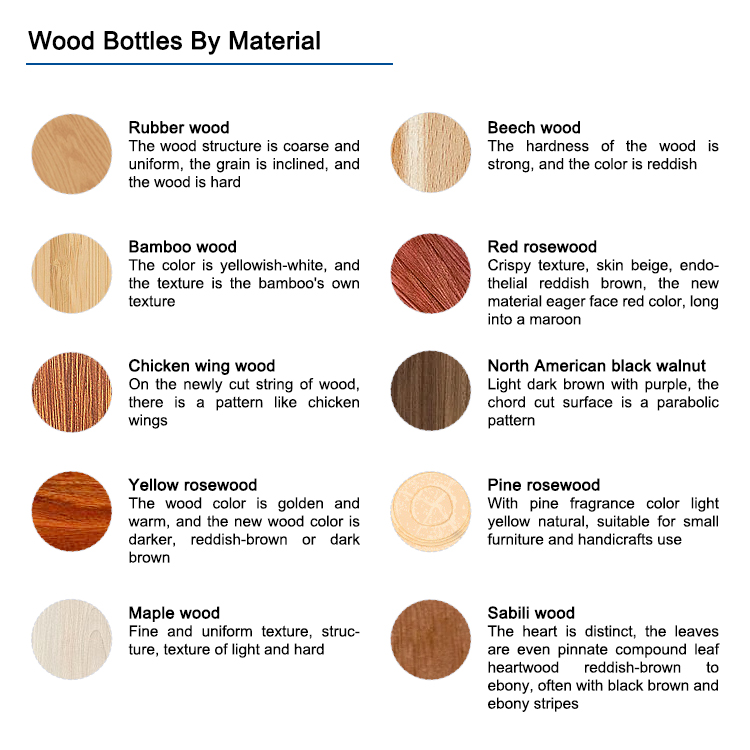 Wood Bottles By Material

Rubber wood
The wood structure is coarse and uniform, the grain is inclined, and the wood is hard

Bamboo wood
The color is yellowish-white, and the texture is the bamboo's own texture

Chicken wing wood
On the newly cut string of wood, there is a pattern like chicken wings

Yellow rosewood
The wood color is golden and warm, and the new wood color is darker, reddish-brown or dark brown

Maple wood
Fine and uniform texture, structure, texture of light and hard

Beech wood
The hardness of the wood is strong, and the color is reddish

Red rosewood
Crispy texture, skin beige, endothelial reddish brown, the new material eager face red color, long into a maroon

North American black walnut
Light dark brown with purple, the chord cut surface is a parabolic pattern

Pine rosewood
With pine fragrance color light yellow natural, suitable for small furniture and handicrafts use

Sabili wood
The heart is distinct, the leaves are even pinnate compound leaf heartwood reddish-brown to ebony, often with black brown and ebony stripes